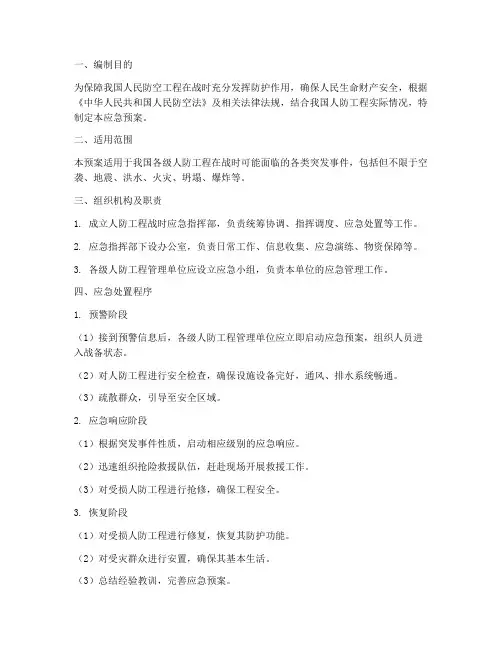 一、编制目的

为保障我国人民防空工程在战时充分发挥防护作用，确保人民生命财产安全，根据《中华人民共和国人民防空法》及相关法律法规，结合我国人防工程实际情况，特制定本应急预案。

二、适用范围

本预案适用于我国各级人防工程在战时可能面临的各类突发事件，包括但不限于空袭、地震、洪水、火灾、坍塌、爆炸等。

三、组织机构及职责

1. 成立人防工程战时应急指挥部，负责统筹协调、指挥调度、应急处置等工作。

2. 应急指挥部下设办公室，负责日常工作、信息收集、应急演练、物资保障等。

3. 各级人防工程管理单位应设立应急小组，负责本单位的应急管理工作。

四、应急处置程序

1. 预警阶段

（1）接到预警信息后，各级人防工程管理单位应立即启动应急预案，组织人员进入战备状态。

（2）对人防工程进行安全检查，确保设施设备完好，通风、排水系统畅通。

（3）疏散群众，引导至安全区域。

2. 应急响应阶段

（1）根据突发事件性质，启动相应级别的应急响应。

（2）迅速组织抢险救援队伍，赶赴现场开展救援工作。

（3）对受损人防工程进行抢修，确保工程安全。

3. 恢复阶段

（1）对受损人防工程进行修复，恢复其防护功能。

（2）对受灾群众进行安置，确保其基本生活。

（3）总结经验教训，完善应急预案。